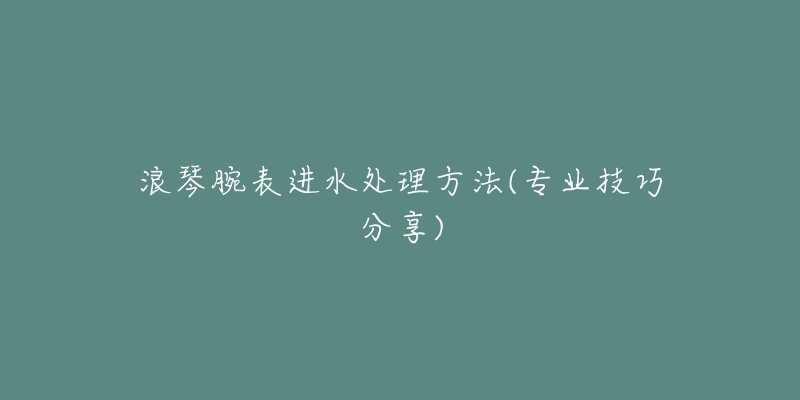 浪琴腕表进水处理方法(专业技巧分享)